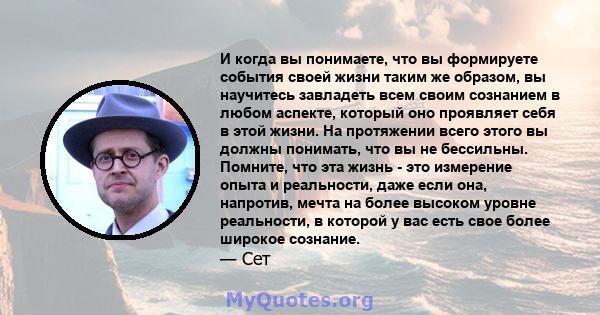 И когда вы понимаете, что вы формируете события своей жизни таким же образом, вы научитесь завладеть всем своим сознанием в любом аспекте, который оно проявляет себя в этой жизни. На протяжении всего этого вы должны понимать, что вы не бессильны. Помните, что эта жизнь - это измерение опыта и реальности, даже если она, напротив, мечта на более высоком уровне реальности, в которой у вас есть свое более широкое сознание.
— Сет

MyQuotes.org